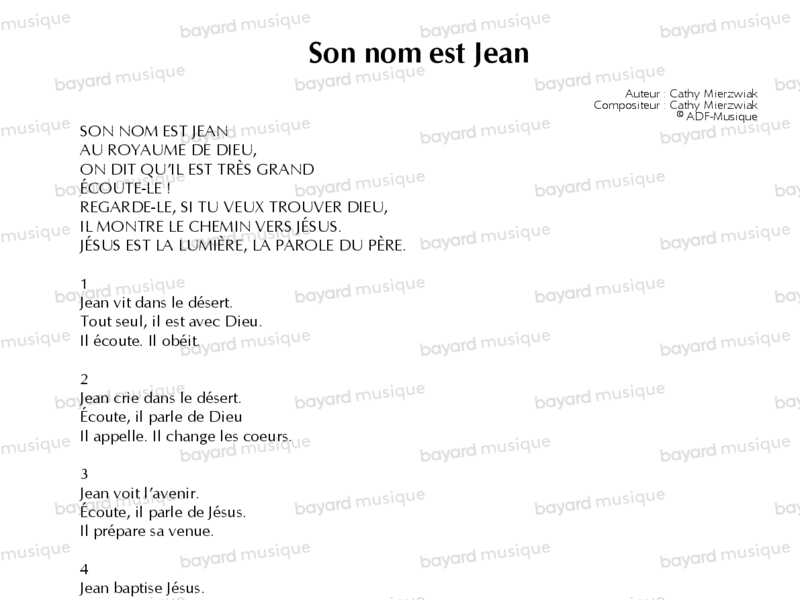 Son nom est Jean

Auteur : Cathy Mierzwiak
Compositeur : Cathy Mierzwiak
© ADF-Musique

SON NOM EST JEAN
AU ROYAUME DE DIEU,
ON DIT QU'IL EST TRÈS GRAND
ÉCOUTE-LE !
REGARDE-LE, SI TU VEUX TROUVER DIEU,
IL MONTRE LE CHEMIN VERS JÉSUS.
JÉSUS EST LA LUMIÈRE, LA PAROLE DU PÈRE.

1
Jean vit dans le désert.
Tout seul, il est avec Dieu.
Il écoute. Il obéit.

2
Jean crie dans le désert.
Écoute, il parle de Dieu
Il appelle. Il change les coeurs.

3
Jean voit l'avenir.
Écoute, il parle de Jésus.
Il prépare sa venue.

4
Jean baptise Jésus.

bayard musique